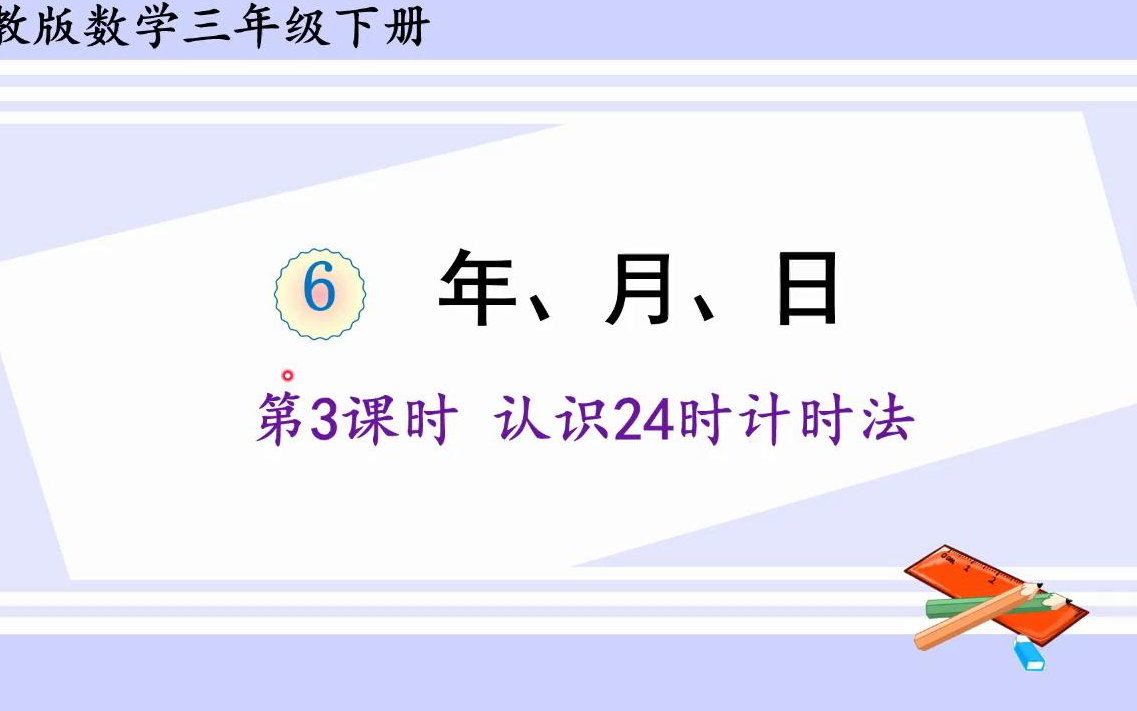 教版数学三年级下册

6 年、月、日

第3课时 认识24时计时法